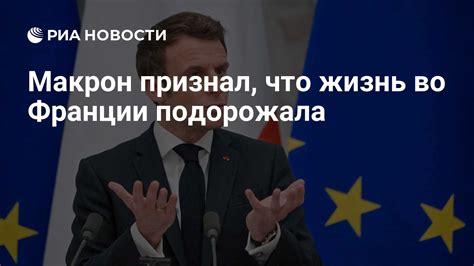 РИА НОВОСТИ

Макрон признал, что жизнь во Франции подорожала